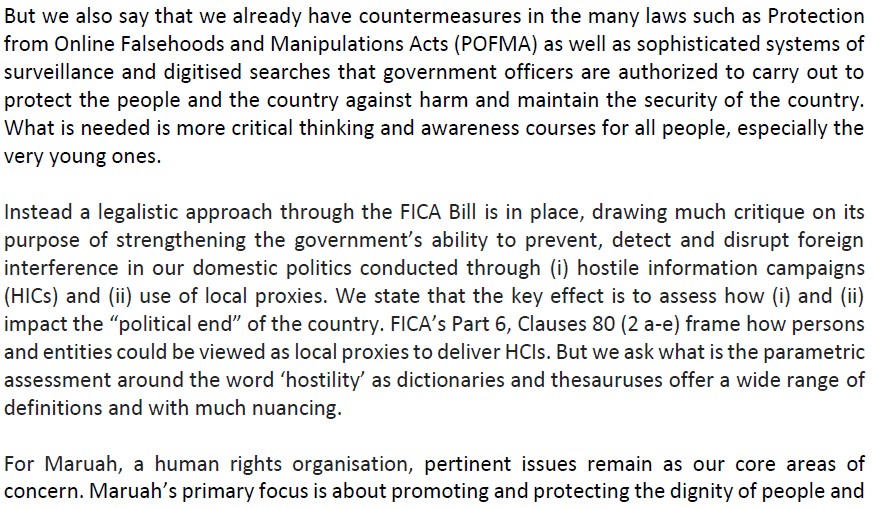 But we also say that we already have countermeasures in the many laws such as Protection from Online Falsehoods and Manipulations Acts (POFMA) as well as sophisticated systems of surveillance and digitised searches that government officers are authorized to carry out to protect the people and the country against harm and maintain the security of the country. What is needed is more critical thinking and awareness courses for all people, especially the very young ones.

Instead a legalistic approach through the FICA Bill is in place, drawing much critique on its purpose of strengthening the government's ability to prevent, detect and disrupt foreign interference in our domestic politics conducted through (i) hostile information campaigns (HICs) and (ii) use of local proxies. We state that the key effect is to assess how (i) and (ii) impact the "political end" of the country. FICA's Part 6, Clauses 80 (2 a-e) frame how persons and entities could be viewed as local proxies to deliver HCIs. But we ask what is the parametric assessment around the word 'hostility' as dictionaries and thesauruses offer a wide range of definitions and with much nuancing.

For Maruah, a human rights organisation, pertinent issues remain as our core areas of concern. Maruah's primary focus is about promoting and protecting the dignity of people and